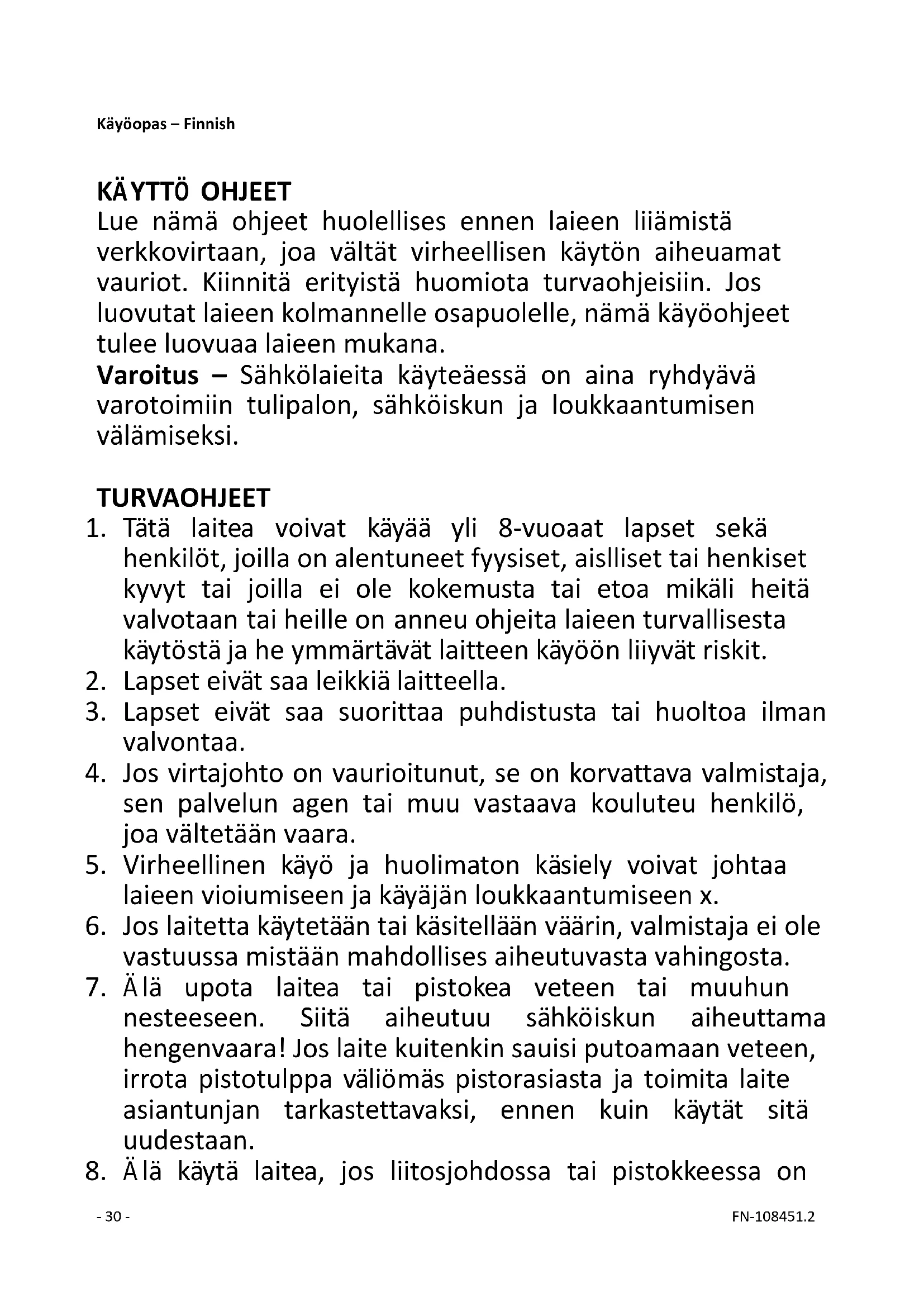 Käyöopas – Finnish

KÄYTTÖ OHJEET
Lue nämä ohjeet huolellises ennen laieen liiämistä verkkovirtaan, joa vältät virheellisen käytön aiheuamat vauriot. Kiinnitä erityistä huomiota turvaohjeisiin. Jos luovutat laieen kolmannelle osapuolelle, nämä käyöohjeet tulee luovuaa laieen mukana.
Varoitus – Sähkölaieita käyteäessä on aina ryhdyävä varotoimiin tulipalon, sähköiskun ja loukkaantumisen välämiseksi.

TURVAOHJEET
1. Tätä laitea voivat käyää yli 8-vuoaat lapset sekä henkilöt, joilla on alentuneet fyysiset, aislliset tai henkiset kyvyt tai joilla ei ole kokemusta tai etoa mikäli heitä valvotaan tai heille on anneu ohjeita laieen turvallisesta käytöstä ja he ymmärtävät laitteen käyöön liiyvät riskit.
2. Lapset eivät saa leikkiä laitteella.
3. Lapset eivät saa suorittaa puhdistusta tai huoltoa ilman valvontaa.
4. Jos virtajohto on vaurioitunut, se on korvattava valmistaja, sen palvelun agen tai muu vastaava kouluteu henkilö, joa vältetään vaara.
5. Virheellinen käyö ja huolimaton käsiely voivat johtaa laieen vioiumiseen ja käyäjän loukkaantumiseen x.
6. Jos laitetta käytetään tai käsitellään väärin, valmistaja ei ole vastuussa mistään mahdollises aiheutuvasta vahingosta.
7. Älä upota laitea tai pistokea veteen tai muuhun nesteeseen. Siitä aiheutuu sähköiskun aiheuttama hengenvaara! Jos laite kuitenkin sauisi putoamaan veteen, irrota pistotulppa väliömäs pistorasiasta ja toimita laite asiantunjan tarkastettavaksi, ennen kuin käytät sitä uudestaan.
8. Älä käytä laitea, jos liitosjohdossa tai pistokkeessa on

- 30 -

FN-108451.2